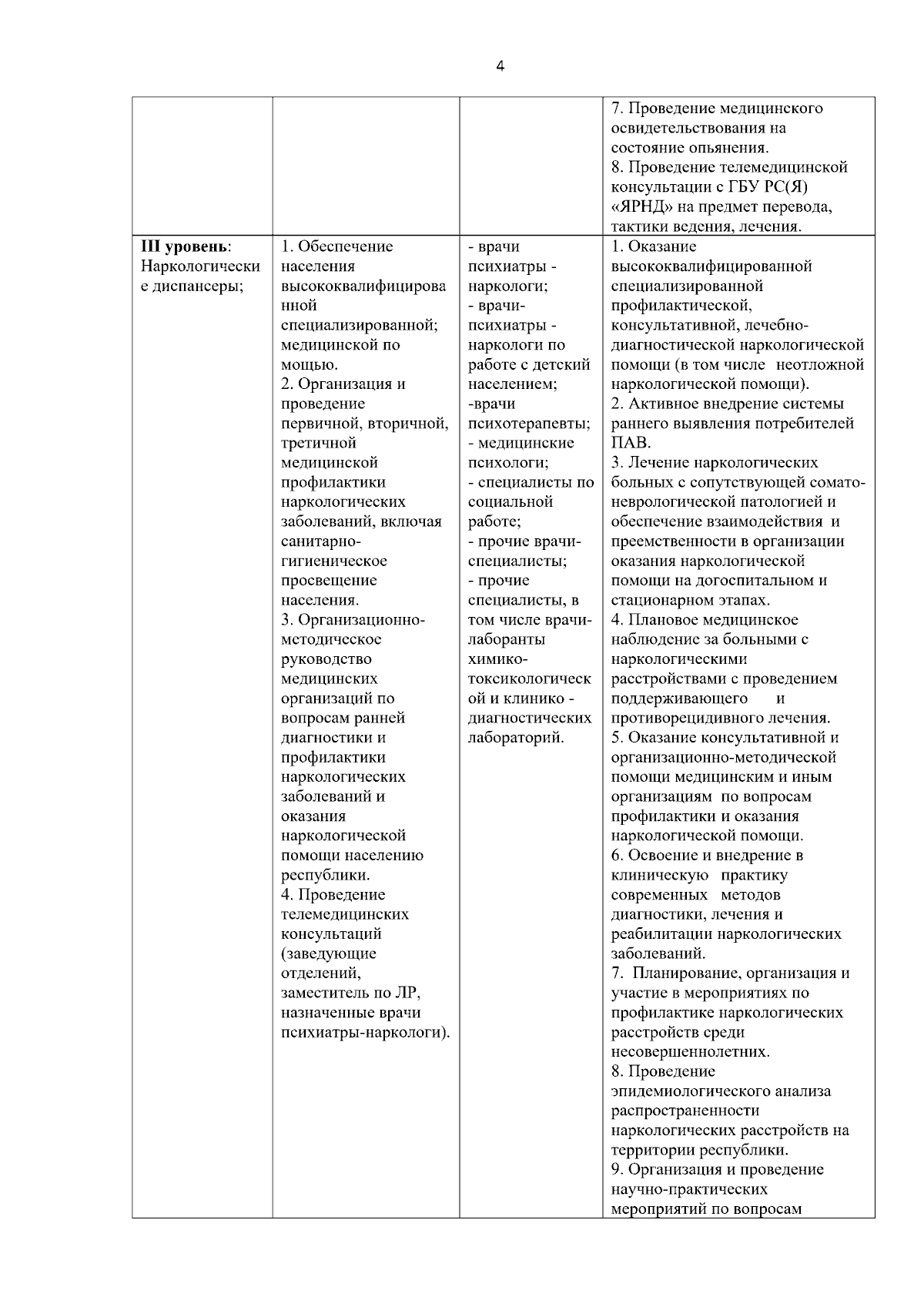 4

|  |  |  | 7. Проведение медицинского освидетельствования на состояние опьянения. 8. Проведение телемедицинской консультации с ГБУ РС(Я) «ЯРНД» на предмет перевода, тактики ведения, лечения. |
|---|---|---|---|
| III уровень: Наркологические диспансеры; | 1. Обеспечение населения высококвалифицированной специализированной; медицинской по мощью. 2. Организация и проведение первичной, вторичной, третичной медицинской профилактики наркологических заболеваний, включая санитарно-гигиеническое просвещение населения. 3. Организационно-методическое руководство медицинских организаций по вопросам ранней диагностики и профилактики наркологических заболеваний и оказания наркологической помощи населению республики. 4. Проведение телемедицинских консультаций (заведующие отделений, заместитель по ЛР, назначенные врачи психиатры-наркологи). | - врачи психиатры - наркологи; - врачи-психиатры - наркологи по работе с детский населением; -врачи психотерапевты; - медицинские психологи; - специалисты по социальной работе; - прочие врачи-специалисты; - прочие специалисты, в том числе врачи-лаборанты химико-токсикологической и клинико - диагностических лабораторий. | 1. Оказание высококвалифицированной специализированной профилактической, консультативной, лечебно-диагностической наркологической помощи (в том числе неотложной наркологической помощи). 2. Активное внедрение системы раннего выявления потребителей ПАВ. 3. Лечение наркологических больных с сопутствующей сомато-неврологической патологией и обеспечение взаимодействия и преемственности в организации оказания наркологической помощи на догоспитальном и стационарном этапах. 4. Плановое медицинское наблюдение за больными с наркологическими расстройствами с проведением поддерживающего и противорецидивного лечения. 5. Оказание консультативной и организационно-методической помощи медицинским и иным организациям по вопросам профилактики и оказания наркологической помощи. 6. Освоение и внедрение в клиническую практику современных методов диагностики, лечения и реабилитации наркологических заболеваний. 7. Планирование, организация и участие в мероприятиях по профилактике наркологических расстройств среди несовершеннолетних. 8. Проведение эпидемиологического анализа распространенности наркологических расстройств на территории республики. 9. Организация и проведение научно-практических мероприятий по вопросам |